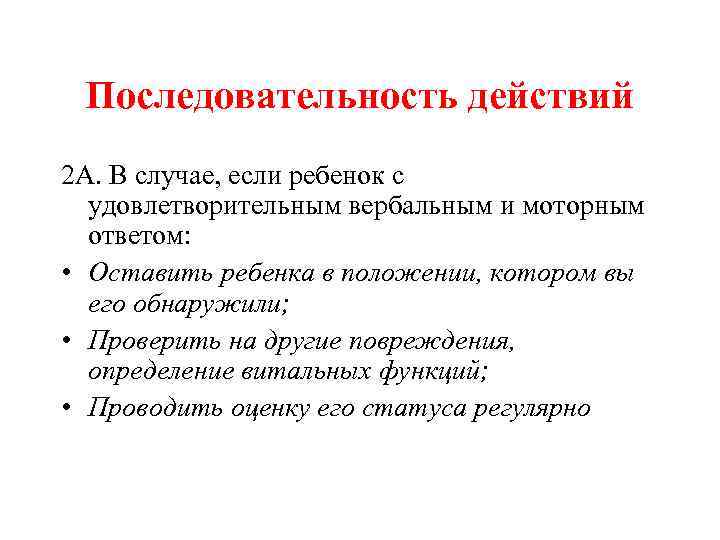 Последовательность действий

2А. В случае, если ребенок с удовлетворительным вербальным и моторным ответом:

• Оставить ребенка в положении, котором вы его обнаружили;

• Проверить на другие повреждения, определение витальных функций;

• Проводить оценку его статуса регулярно